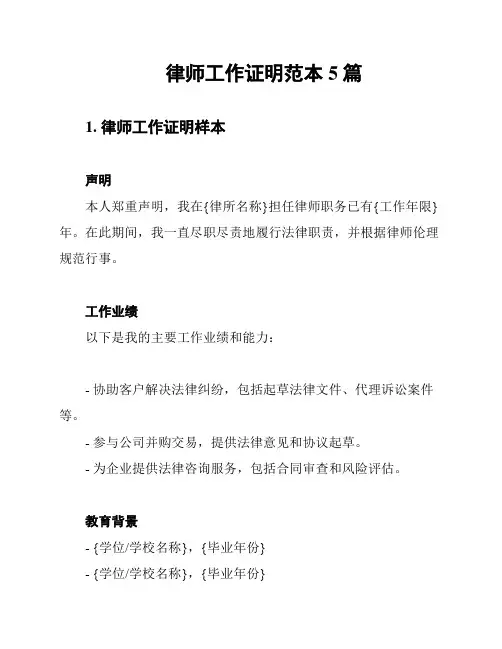 律师工作证明范本 5 篇

1. 律师工作证明样本

声明

本人郑重声明，我在{律所名称}担任律师职务已有{工作年限}年。在此期间，我一直尽职尽责地履行法律职责，并根据律师伦理规范行事。

工作业绩

以下是我的主要工作业绩和能力：

- 协助客户解决法律纠纷，包括起草法律文件、代理诉讼案件等。

- 参与公司并购交易，提供法律意见和协议起草。

- 为企业提供法律咨询服务，包括合同审查和风险评估。

教育背景

- {学位/学校名称}，{毕业年份}

- {学位/学校名称}，{毕业年份}